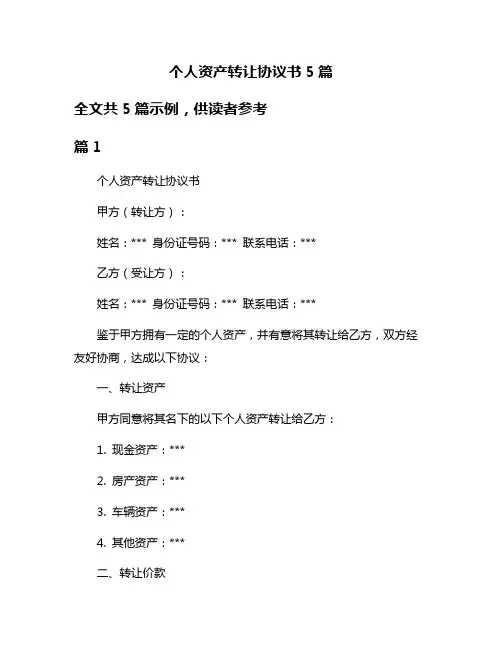 个人资产转让协议书 5 篇

全文共 5 篇示例，供读者参考

篇 1

个人资产转让协议书

甲方（转让方）：

姓名：*** 身份证号码：*** 联系电话：***

乙方（受让方）：

姓名：*** 身份证号码：*** 联系电话：***

鉴于甲方拥有一定的个人资产，并有意将其转让给乙方，双方经友好协商，达成以下协议：

一、转让资产

甲方同意将其名下的以下个人资产转让给乙方：

1. 现金资产：***

2. 房产资产：***

3. 车辆资产：***

4. 其他资产：***

二、转让价款